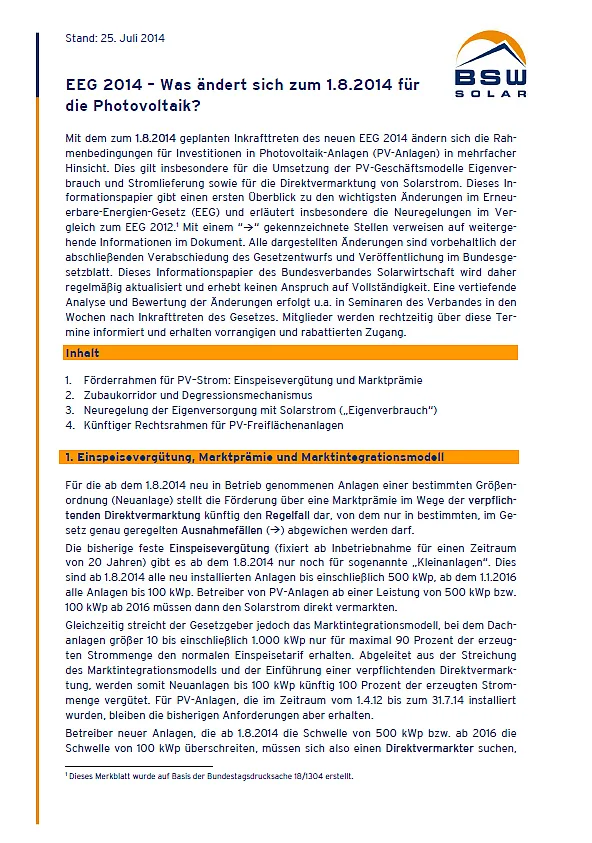 Stand: 25. Juli 2014

BSW SOLAR

EEG 2014 – Was ändert sich zum 1.8.2014 für die Photovoltaik?

Mit dem zum 1.8.2014 geplanten Inkrafttreten des neuen EEG 2014 ändern sich die Rahmenbedingungen für Investitionen in Photovoltaik-Anlagen (PV-Anlagen) in mehrfacher Hinsicht. Dies gilt insbesondere für die Umsetzung der PV-Geschäftsmodelle Eigenverbrauch und Stromlieferung sowie für die Direktvermarktung von Solarstrom. Dieses Informationspapier gibt einen ersten Überblick zu den wichtigsten Änderungen im Erneuerbare-Energien-Gesetz (EEG) und erläutert insbesondere die Neuregelungen im Vergleich zum EEG 2012.$^1$ Mit einem "→" gekennzeichnete Stellen verweisen auf weitergehende Informationen im Dokument. Alle dargestellten Änderungen sind vorbehaltlich der abschließenden Verabschiedung des Gesetzentwurfs und Veröffentlichung im Bundesgesetzblatt. Dieses Informationspapier des Bundesverbandes Solarwirtschaft wird daher regelmäßig aktualisiert und erhebt keinen Anspruch auf Vollständigkeit. Eine vertiefende Analyse und Bewertung der Änderungen erfolgt u.a. in Seminaren des Verbandes in den Wochen nach Inkrafttreten des Gesetzes. Mitglieder werden rechtzeitig über diese Termine informiert und erhalten vorrangigen und rabattierten Zugang.

Inhalt

1. Förderrahmen für PV-Strom: Einspeisevergütung und Marktprämie
2. Zubaukorridor und Degressionsmechanismus
3. Neuregelung der Eigenversorgung mit Solarstrom („Eigenverbrauch")
4. Künftiger Rechtsrahmen für PV-Freiflächenanlagen

1. Einspeisevergütung, Marktprämie und Marktintegrationsmodell

Für die ab dem 1.8.2014 neu in Betrieb genommenen Anlagen einer bestimmten Größenordnung (Neuanlage) stellt die Förderung über eine Marktprämie im Wege der verpflichtenden Direktvermarktung künftig den Regelfall dar, von dem nur in bestimmten, im Gesetz genau geregelten Ausnahmefällen (→) abgewichen werden darf.

Die bisherige feste Einspeisevergütung (fixiert ab Inbetriebnahme für einen Zeitraum von 20 Jahren) gibt es ab dem 1.8.2014 nur noch für sogenannte „Kleinanlagen". Dies sind ab 1.8.2014 alle neu installierten Anlagen bis einschließlich 500 kWp, ab dem 1.1.2016 alle Anlagen bis 100 kWp. Betreiber von PV-Anlagen ab einer Leistung von 500 kWp bzw. 100 kWp ab 2016 müssen dann den Solarstrom direkt vermarkten.

Gleichzeitig streicht der Gesetzgeber jedoch das Marktintegrationsmodell, bei dem Dachanlagen größer 10 bis einschließlich 1.000 kWp nur für maximal 90 Prozent der erzeugten Strommenge den normalen Einspeisetarif erhalten. Abgeleitet aus der Streichung des Marktintegrationsmodells und der Einführung einer verpflichtenden Direktvermarktung, werden somit Neuanlagen bis 100 kWp künftig 100 Prozent der erzeugten Strommenge vergütet. Für PV-Anlagen, die im Zeitraum vom 1.4.12 bis zum 31.7.14 installiert wurden, bleiben die bisherigen Anforderungen aber erhalten.

Betreiber neuer Anlagen, die ab 1.8.2014 die Schwelle von 500 kWp bzw. ab 2016 die Schwelle von 100 kWp überschreiten, müssen sich also einen Direktvermarkter suchen,

$^1$ Dieses Merkblatt wurde auf Basis der Bundestagsdrucksache 18/1304 erstellt.